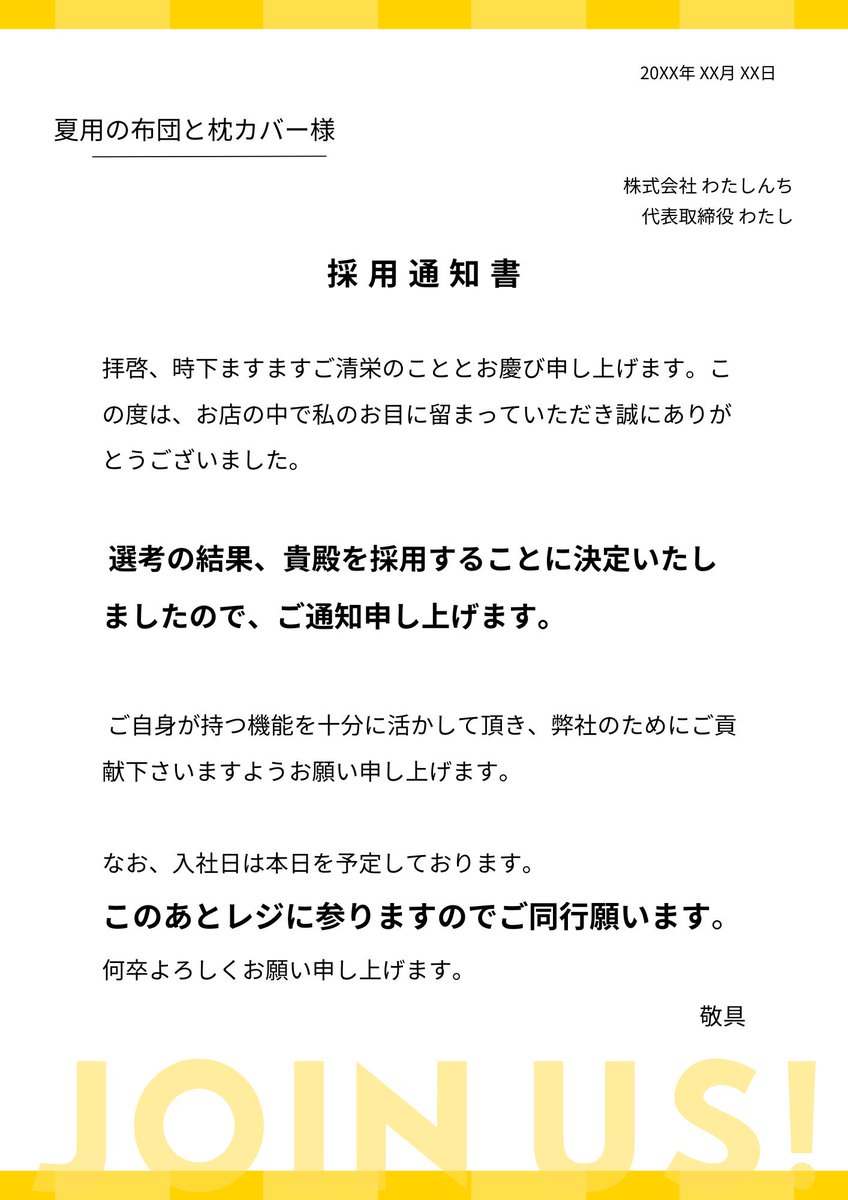 20XX年 XX月 XX日

夏用の布団と枕カバー様

株式会社 わたしんち
代表取締役 わたし

採用通知書

拝啓、時下ますますご清栄のこととお慶び申し上げます。この度は、お店の中で私のお目に留まっていただき誠にありがとうございました。

選考の結果、貴殿を採用することに決定いたしましたので、ご通知申し上げます。

ご自身が持つ機能を十分に活かして頂き、弊社のためにご貢献下さいますようお願い申し上げます。

なお、入社日は本日を予定しております。
このあとレジに参りますのでご同行願います。
何卒よろしくお願い申し上げます。

敬具

JOIN US!